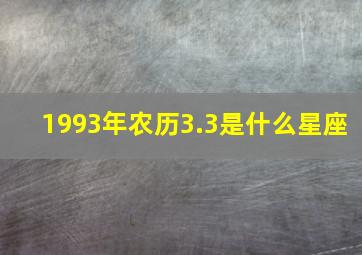 1993年农历3.3是什么星座